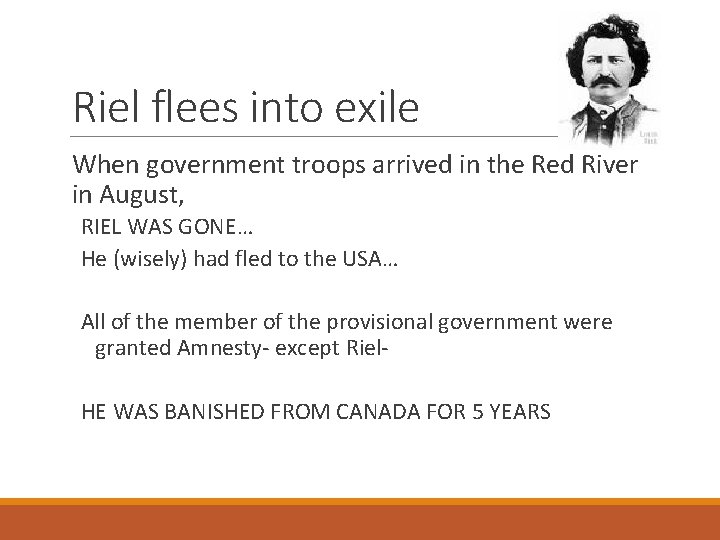 Riel flees into exile

When government troops arrived in the Red River in August,

RIEL WAS GONE…

He (wisely) had fled to the USA…

All of the member of the provisional government were granted Amnesty- except Riel-

HE WAS BANISHED FROM CANADA FOR 5 YEARS